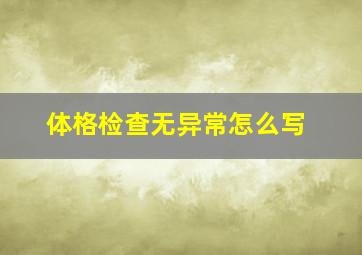 体格检查无异常怎么写